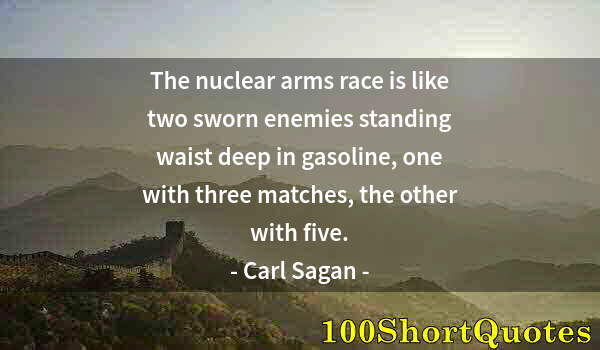 The nuclear arms race is like two sworn enemies standing waist deep in gasoline, one with three matches, the other with five.

- Carl Sagan -

100ShortQuotes